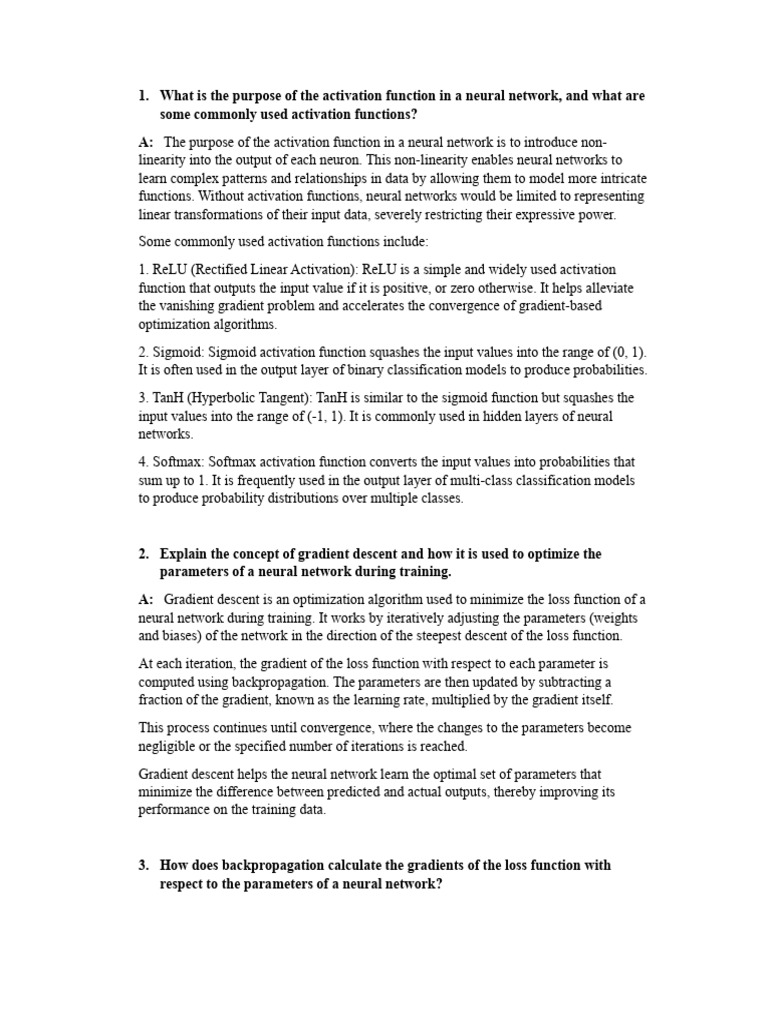 1. What is the purpose of the activation function in a neural network, and what are some commonly used activation functions?

A: The purpose of the activation function in a neural network is to introduce non-linearity into the output of each neuron. This non-linearity enables neural networks to learn complex patterns and relationships in data by allowing them to model more intricate functions. Without activation functions, neural networks would be limited to representing linear transformations of their input data, severely restricting their expressive power.

Some commonly used activation functions include:

1. ReLU (Rectified Linear Activation): ReLU is a simple and widely used activation function that outputs the input value if it is positive, or zero otherwise. It helps alleviate the vanishing gradient problem and accelerates the convergence of gradient-based optimization algorithms.

2. Sigmoid: Sigmoid activation function squashes the input values into the range of (0, 1). It is often used in the output layer of binary classification models to produce probabilities.

3. TanH (Hyperbolic Tangent): TanH is similar to the sigmoid function but squashes the input values into the range of (-1, 1). It is commonly used in hidden layers of neural networks.

4. Softmax: Softmax activation function converts the input values into probabilities that sum up to 1. It is frequently used in the output layer of multi-class classification models to produce probability distributions over multiple classes.

2. Explain the concept of gradient descent and how it is used to optimize the parameters of a neural network during training.

A: Gradient descent is an optimization algorithm used to minimize the loss function of a neural network during training. It works by iteratively adjusting the parameters (weights and biases) of the network in the direction of the steepest descent of the loss function.

At each iteration, the gradient of the loss function with respect to each parameter is computed using backpropagation. The parameters are then updated by subtracting a fraction of the gradient, known as the learning rate, multiplied by the gradient itself.

This process continues until convergence, where the changes to the parameters become negligible or the specified number of iterations is reached.

Gradient descent helps the neural network learn the optimal set of parameters that minimize the difference between predicted and actual outputs, thereby improving its performance on the training data.

3. How does backpropagation calculate the gradients of the loss function with respect to the parameters of a neural network?